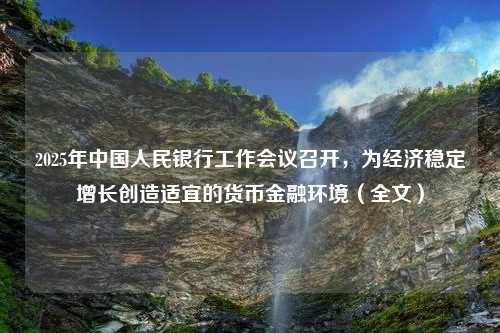 2025年中国人民银行工作会议召开，为经济稳定增长创造适宜的货币金融环境（全文）